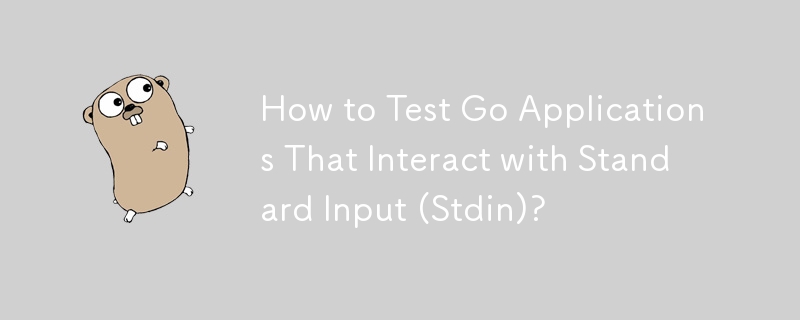 How to Test Go Applications That Interact with Standard Input (Stdin)?